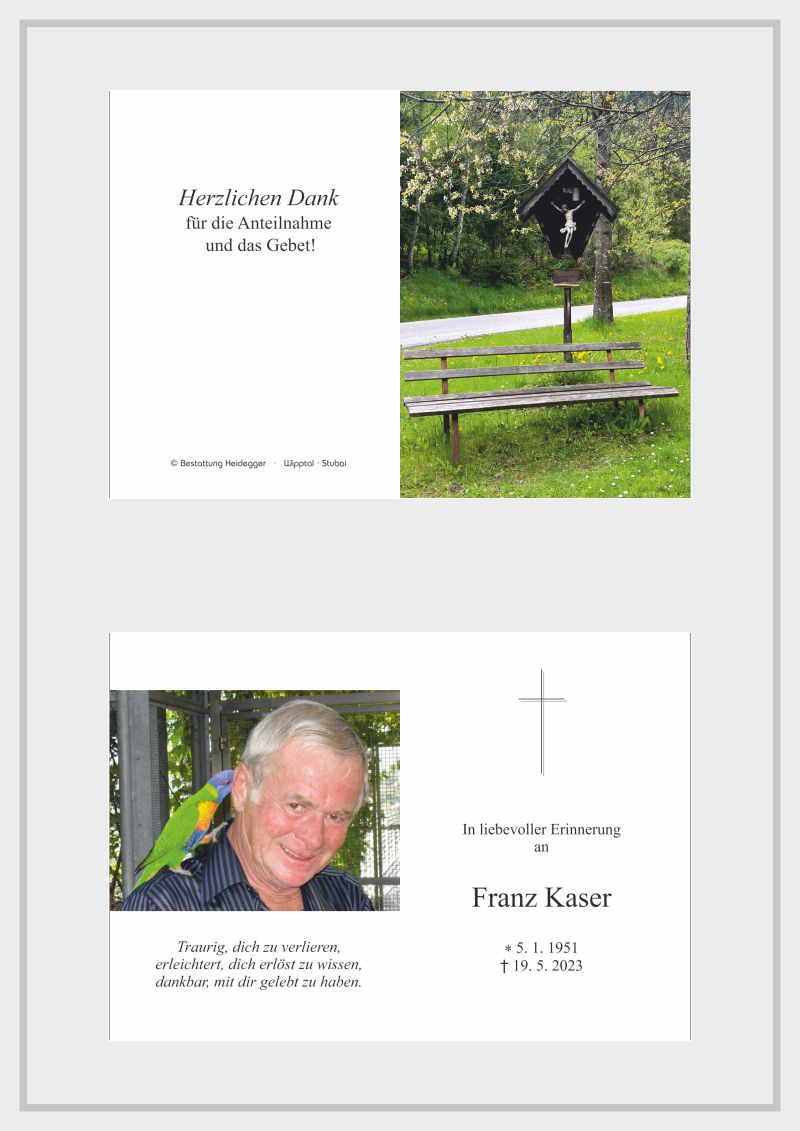 Herzlichen Dank
für die Anteilnahme
und das Gebet!

© Bestattung Heidegger · Wipptal · Stubai

Traurig, dich zu verlieren,
erleichtert, dich erlöst zu wissen,
dankbar, mit dir gelebt zu haben.

In liebevoller Erinnerung
an

Franz Kaser

* 5. 1. 1951
† 19. 5. 2023